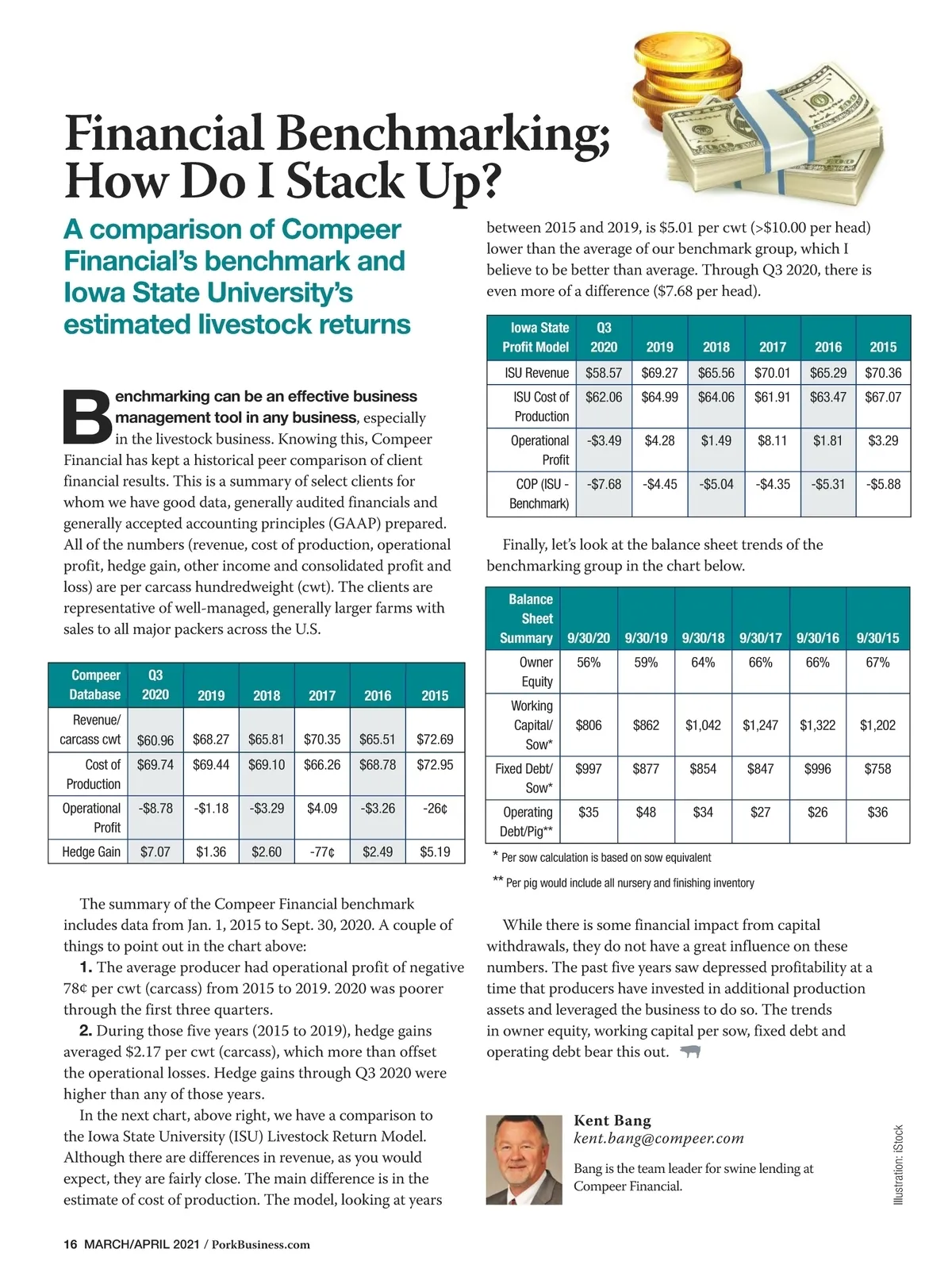 Financial Benchmarking; How Do I Stack Up?

A comparison of Compeer Financial's benchmark and Iowa State University's estimated livestock returns

Benchmarking can be an effective business management tool in any business, especially in the livestock business. Knowing this, Compeer Financial has kept a historical peer comparison of client financial results. This is a summary of select clients for whom we have good data, generally audited financials and generally accepted accounting principles (GAAP) prepared. All of the numbers (revenue, cost of production, operational profit, hedge gain, other income and consolidated profit and loss) are per carcass hundredweight (cwt). The clients are representative of well-managed, generally larger farms with sales to all major packers across the U.S.

| Compeer Database | Q3 2020 | 2019 | 2018 | 2017 | 2016 | 2015 |
|---|---|---|---|---|---|---|
| Revenue/ carcass cwt | $60.96 | $68.27 | $65.81 | $70.35 | $65.51 | $72.69 |
| Cost of Production | $69.74 | $69.44 | $69.10 | $66.26 | $68.78 | $72.95 |
| Operational Profit | -$8.78 | -$1.18 | -$3.29 | $4.09 | -$3.26 | -26¢ |
| Hedge Gain | $7.07 | $1.36 | $2.60 | -77¢ | $2.49 | $5.19 |

The summary of the Compeer Financial benchmark includes data from Jan. 1, 2015 to Sept. 30, 2020. A couple of things to point out in the chart above:

1. The average producer had operational profit of negative 78¢ per cwt (carcass) from 2015 to 2019. 2020 was poorer through the first three quarters.

2. During those five years (2015 to 2019), hedge gains averaged $2.17 per cwt (carcass), which more than offset the operational losses. Hedge gains through Q3 2020 were higher than any of those years.

In the next chart, above right, we have a comparison to the Iowa State University (ISU) Livestock Return Model. Although there are differences in revenue, as you would expect, they are fairly close. The main difference is in the estimate of cost of production. The model, looking at years between 2015 and 2019, is $5.01 per cwt (>$10.00 per head) lower than the average of our benchmark group, which I believe to be better than average. Through Q3 2020, there is even more of a difference ($7.68 per head).

| Iowa State Profit Model | Q3 2020 | 2019 | 2018 | 2017 | 2016 | 2015 |
|---|---|---|---|---|---|---|
| ISU Revenue | $58.57 | $69.27 | $65.56 | $70.01 | $65.29 | $70.36 |
| ISU Cost of Production | $62.06 | $64.99 | $64.06 | $61.91 | $63.47 | $67.07 |
| Operational Profit | -$3.49 | $4.28 | $1.49 | $8.11 | $1.81 | $3.29 |
| COP (ISU - Benchmark) | -$7.68 | -$4.45 | -$5.04 | -$4.35 | -$5.31 | -$5.88 |

Finally, let's look at the balance sheet trends of the benchmarking group in the chart below.

| Balance Sheet Summary | 9/30/20 | 9/30/19 | 9/30/18 | 9/30/17 | 9/30/16 | 9/30/15 |
|---|---|---|---|---|---|---|
| Owner Equity | 56% | 59% | 64% | 66% | 66% | 67% |
| Working Capital/ Sow* | $806 | $862 | $1,042 | $1,247 | $1,322 | $1,202 |
| Fixed Debt/ Sow* | $997 | $877 | $854 | $847 | $996 | $758 |
| Operating Debt/Pig** | $35 | $48 | $34 | $27 | $26 | $36 |

* Per sow calculation is based on sow equivalent
** Per pig would include all nursery and finishing inventory

While there is some financial impact from capital withdrawals, they do not have a great influence on these numbers. The past five years saw depressed profitability at a time that producers have invested in additional production assets and leveraged the business to do so. The trends in owner equity, working capital per sow, fixed debt and operating debt bear this out.

Kent Bang
kent.bang@compeer.com
Bang is the team leader for swine lending at Compeer Financial.

Illustration: iStock

16 MARCH/APRIL 2021 / PorkBusiness.com